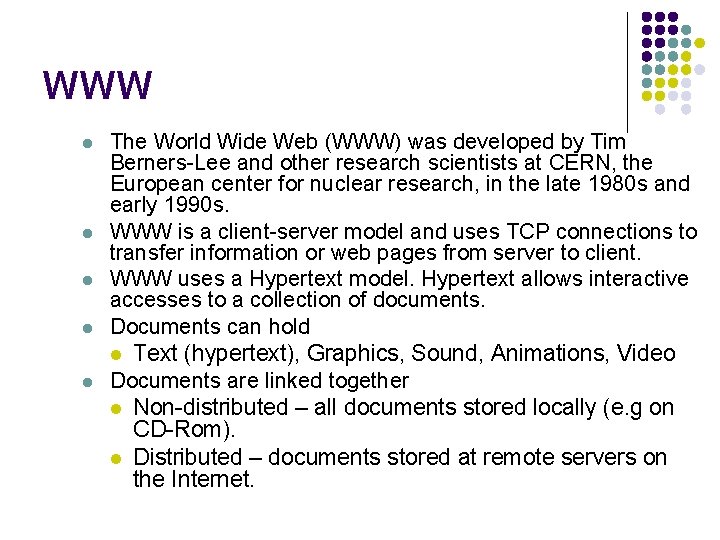 WWW

- The World Wide Web (WWW) was developed by Tim Berners-Lee and other research scientists at CERN, the European center for nuclear research, in the late 1980s and early 1990s.
- WWW is a client-server model and uses TCP connections to transfer information or web pages from server to client.
- WWW uses a Hypertext model. Hypertext allows interactive accesses to a collection of documents.
- Documents can hold
  - Text (hypertext), Graphics, Sound, Animations, Video
- Documents are linked together
  - Non-distributed – all documents stored locally (e.g on CD-Rom).
  - Distributed – documents stored at remote servers on the Internet.